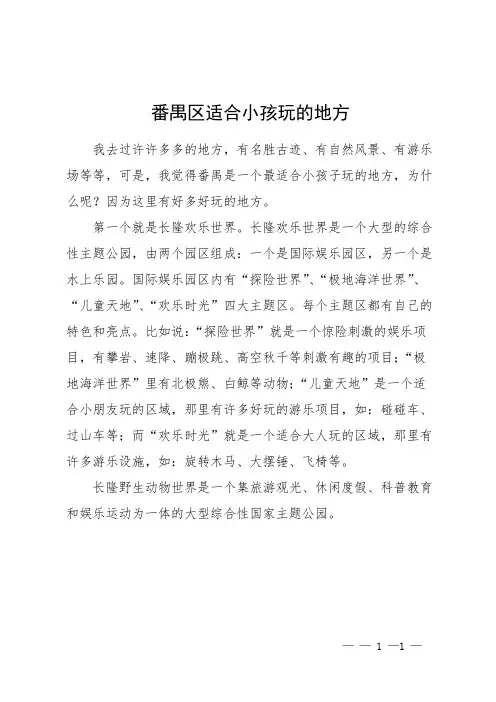 番禺区适合小孩玩的地方

我去过许许多多的地方，有名胜古迹、有自然风景、有游乐场等等，可是，我觉得番禺是一个最适合小孩子玩的地方，为什么呢？因为这里有好多好玩的地方。

第一个就是长隆欢乐世界。长隆欢乐世界是一个大型的综合性主题公园，由两个园区组成：一个是国际娱乐园区，另一个是水上乐园。国际娱乐园区内有“探险世界”、“极地海洋世界”、“儿童天地”、“欢乐时光”四大主题区。每个主题区都有自己的特色和亮点。比如说：“探险世界”就是一个惊险刺激的娱乐项目，有攀岩、速降、蹦极跳、高空秋千等刺激有趣的项目；“极地海洋世界”里有北极熊、白鲸等动物；“儿童天地”是一个适合小朋友玩的区域，那里有许多好玩的游乐项目，如：碰碰车、过山车等；而“欢乐时光”就是一个适合大人玩的区域，那里有许多游乐设施，如：旋转木马、大摆锤、飞椅等。

长隆野生动物世界是一个集旅游观光、休闲度假、科普教育和娱乐运动为一体的大型综合性国家主题公园。

— — 1 —1 —